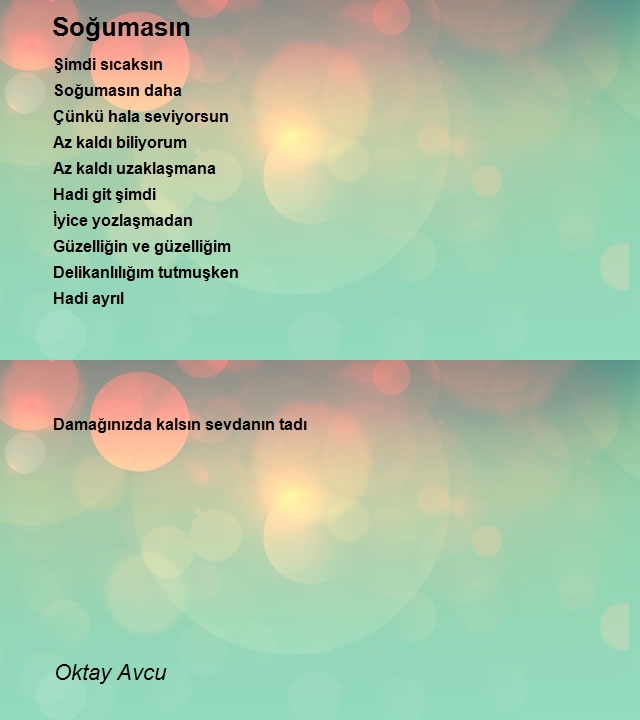 Soğumasın

Şimdi sıcaksın
Soğumasın daha
Çünkü hala seviyorsun
Az kaldı biliyorum
Az kaldı uzaklaşmana
Hadi git şimdi
İyice yozlaşmadan
Güzelliğin ve güzelliğim
Delikanlılığım tutmuşken
Hadi ayrıl

Damağınızda kalsın sevdanın tadı

Oktay Avcu